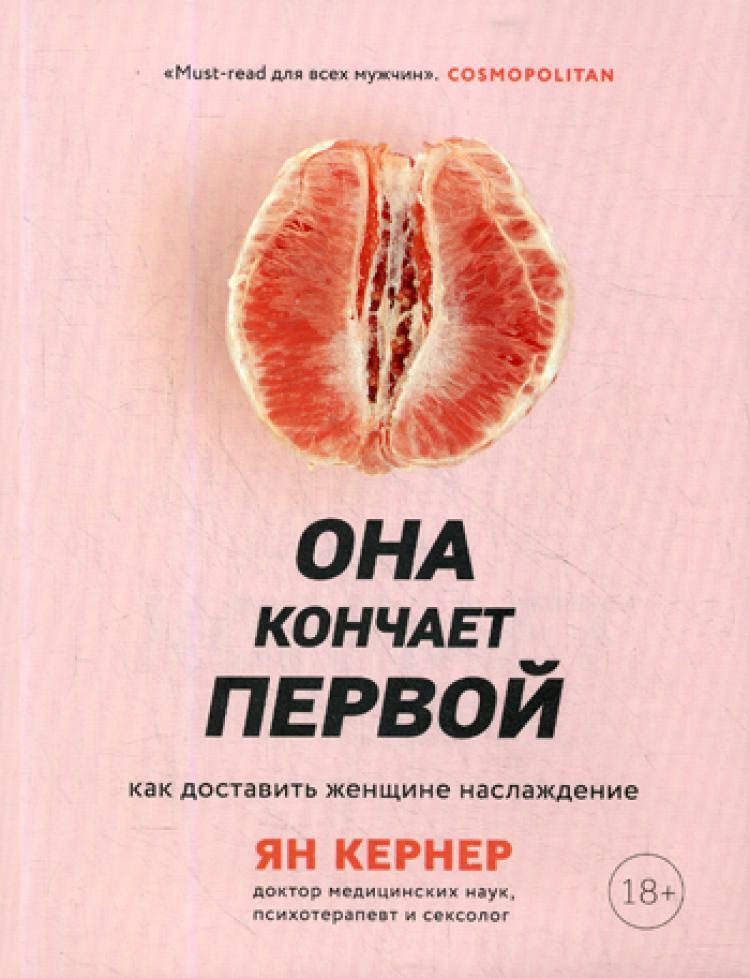 «Must-read для всех мужчин». COSMOPOLITAN

ОНА
КОНЧАЕТ
ПЕРВОЙ

как доставить женщине наслаждение

ЯН КЕРНЕР
доктор медицинских наук,
психотерапевт и сексолог

18+